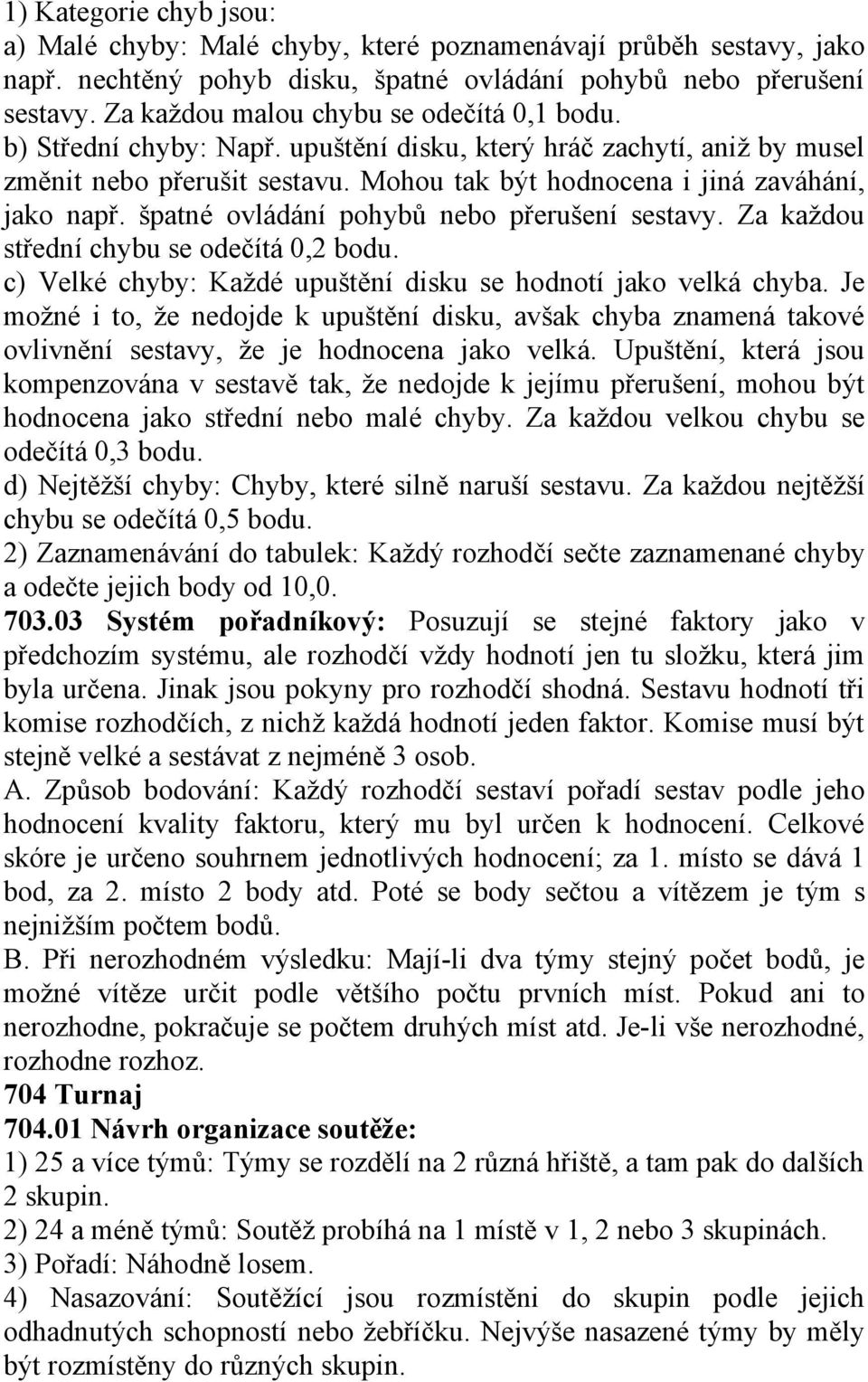 1) Kategorie chyb jsou:
a) Malé chyby: Malé chyby, které poznamenávají průběh sestavy, jako např. nechtěný pohyb disku, špatné ovládání pohybů nebo přerušení sestavy. Za každou malou chybu se odečítá 0,1 bodu.
b) Střední chyby: Např. upuštění disku, který hráč zachytí, aniž by musel změnit nebo přerušit sestavu. Mohou tak být hodnocena i jiná zaváhání, jako např. špatné ovládání pohybů nebo přerušení sestavy. Za každou střední chybu se odečítá 0,2 bodu.
c) Velké chyby: Každé upuštění disku se hodnotí jako velká chyba. Je možné i to, že nedojde k upuštění disku, avšak chyba znamená takové ovlivnění sestavy, že je hodnocena jako velká. Upuštění, která jsou kompenzována v sestavě tak, že nedojde k jejímu přerušení, mohou být hodnocena jako střední nebo malé chyby. Za každou velkou chybu se odečítá 0,3 bodu.
d) Nejtěžší chyby: Chyby, které silně naruší sestavu. Za každou nejtěžší chybu se odečítá 0,5 bodu.
2) Zaznamenávání do tabulek: Každý rozhodčí sečte zaznamenané chyby a odečte jejich body od 10,0.
703.03 Systém pořadníkový: Posuzují se stejné faktory jako v předchozím systému, ale rozhodčí vždy hodnotí jen tu složku, která jim byla určena. Jinak jsou pokyny pro rozhodčí shodná. Sestavu hodnotí tři komise rozhodčích, z nichž každá hodnotí jeden faktor. Komise musí být stejně velké a sestávat z nejméně 3 osob.
A. Způsob bodování: Každý rozhodčí sestaví pořadí sestav podle jeho hodnocení kvality faktoru, který mu byl určen k hodnocení. Celkové skóre je určeno souhrnem jednotlivých hodnocení; za 1. místo se dává 1 bod, za 2. místo 2 body atd. Poté se body sečtou a vítězem je tým s nejnižším počtem bodů.
B. Při nerozhodném výsledku: Mají-li dva týmy stejný počet bodů, je možné vítěze určit podle většího počtu prvních míst. Pokud ani to nerozhodne, pokračuje se počtem druhých míst atd. Je-li vše nerozhodné, rozhodne rozhoz.
704 Turnaj
704.01 Návrh organizace soutěže:
1) 25 a více týmů: Týmy se rozdělí na 2 různá hřiště, a tam pak do dalších 2 skupin.
2) 24 a méně týmů: Soutěž probíhá na 1 místě v 1, 2 nebo 3 skupinách.
3) Pořadí: Náhodně losem.
4) Nasazování: Soutěžící jsou rozmístěni do skupin podle jejich odhadnutých schopností nebo žebříčku. Nejvýše nasazené týmy by měly být rozmístěny do různých skupin.